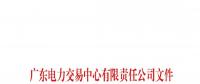 广东电力交易中心有限责任公司文件